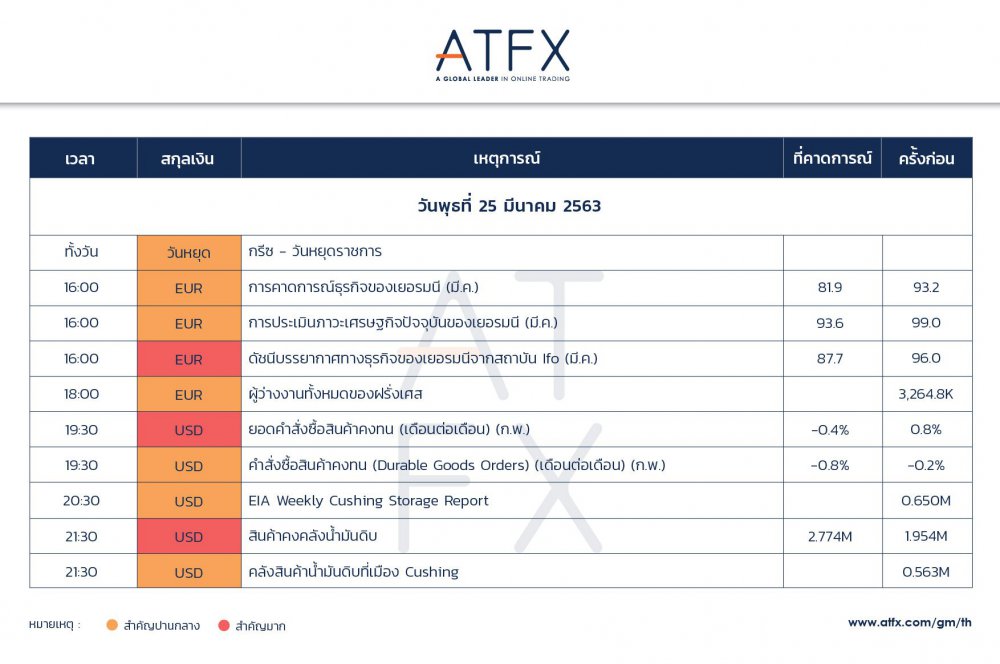 ATFX
A GLOBAL LEADER IN ONLINE TRADING

| เวลา | สกุลเงิน | เหตุการณ์ | ที่คาดการณ์ | ครั้งก่อน |
|---|---|---|---|---|
| วันพุธที่ 25 มีนาคม 2563 | | | | |
| ทั้งวัน | วันหยุด | กรีซ - วันหยุดราชการ | | |
| 16:00 | EUR | การคาดการณ์ธุรกิจของเยอรมนี (มี.ค.) | 81.9 | 93.2 |
| 16:00 | EUR | การประเมินภาวะเศรษฐกิจปัจจุบันของเยอรมนี (มี.ค.) | 93.6 | 99.0 |
| 16:00 | EUR | ดัชนีบรรยากาศทางธุรกิจของเยอรมนีจากสถาบัน Ifo (มี.ค.) | 87.7 | 96.0 |
| 18:00 | EUR | ผู้ว่างงานทั้งหมดของฝรั่งเศส | | 3,264.8K |
| 19:30 | USD | ยอดคำสั่งซื้อสินค้าคงทน (เดือนต่อเดือน) (ก.พ.) | -0.4% | 0.8% |
| 19:30 | USD | คำสั่งซื้อสินค้าคงทน (Durable Goods Orders) (เดือนต่อเดือน) (ก.พ.) | -0.8% | -0.2% |
| 20:30 | USD | EIA Weekly Cushing Storage Report | | 0.650M |
| 21:30 | USD | สินค้าคงคลังน้ำมันดิบ | 2.774M | 1.954M |
| 21:30 | USD | คลังสินค้าน้ำมันดิบที่เมือง Cushing | | 0.563M |

หมายเหตุ : สำคัญปานกลาง สำคัญมาก

www.atfx.com/gm/th